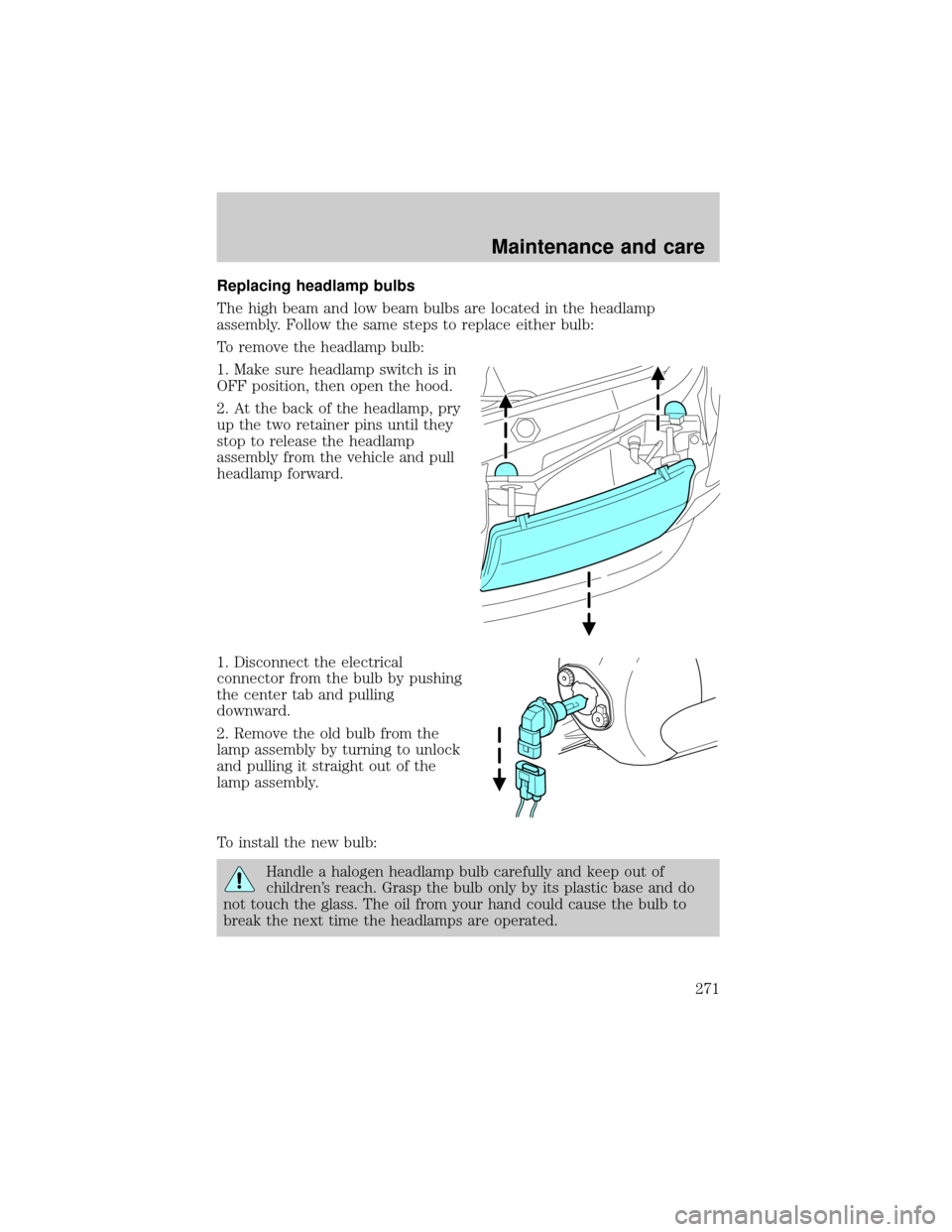 Maintenance and care

Replacing headlamp bulbs

The high beam and low beam bulbs are located in the headlamp assembly. Follow the same steps to replace either bulb:

To remove the headlamp bulb:

1. Make sure headlamp switch is in OFF position, then open the hood.

2. At the back of the headlamp, pry up the two retainer pins until they stop to release the headlamp assembly from the vehicle and pull headlamp forward.

1. Disconnect the electrical connector from the bulb by pushing the center tab and pulling downward.

2. Remove the old bulb from the lamp assembly by turning to unlock and pulling it straight out of the lamp assembly.

To install the new bulb:

Handle a halogen headlamp bulb carefully and keep out of children's reach. Grasp the bulb only by its plastic base and do not touch the glass. The oil from your hand could cause the bulb to break the next time the headlamps are operated.

271

carmanualsonline.info